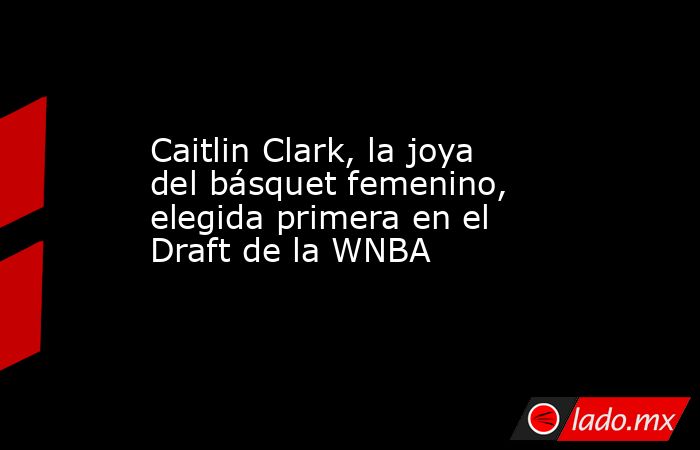 Caitlin Clark, la joya del básquet femenino, elegida primera en el Draft de la WNBA

lado.mx